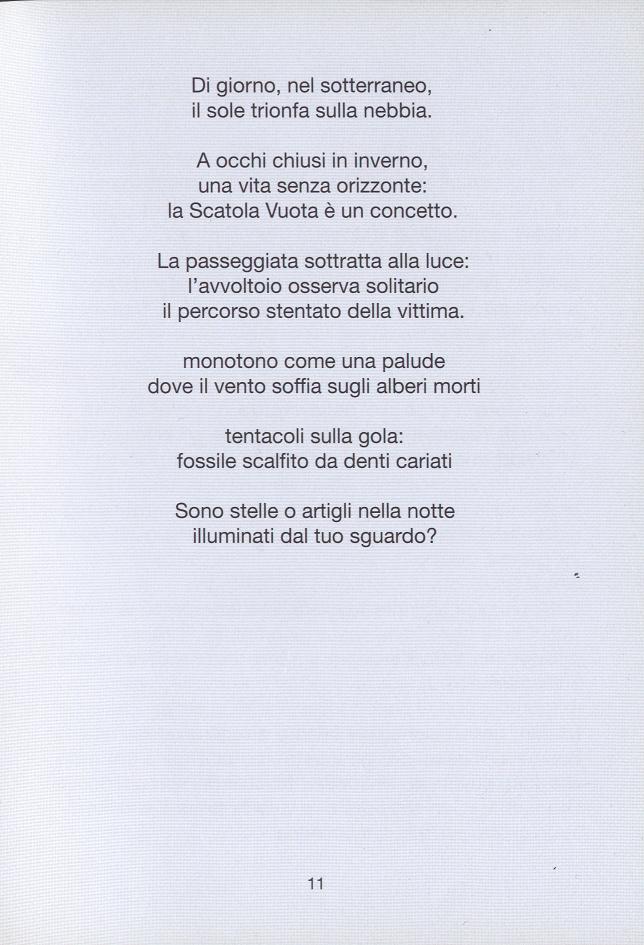 Di giorno, nel sotterraneo,
il sole trionfa sulla nebbia.

A occhi chiusi in inverno,
una vita senza orizzonte:
la Scatola Vuota è un concetto.

La passeggiata sottratta alla luce:
l'avvoltoio osserva solitario
il percorso stentato della vittima.

monotono come una palude
dove il vento soffia sugli alberi morti

tentacoli sulla gola:
fossile scalfito da denti cariati

Sono stelle o artigli nella notte
illuminati dal tuo sguardo?

11